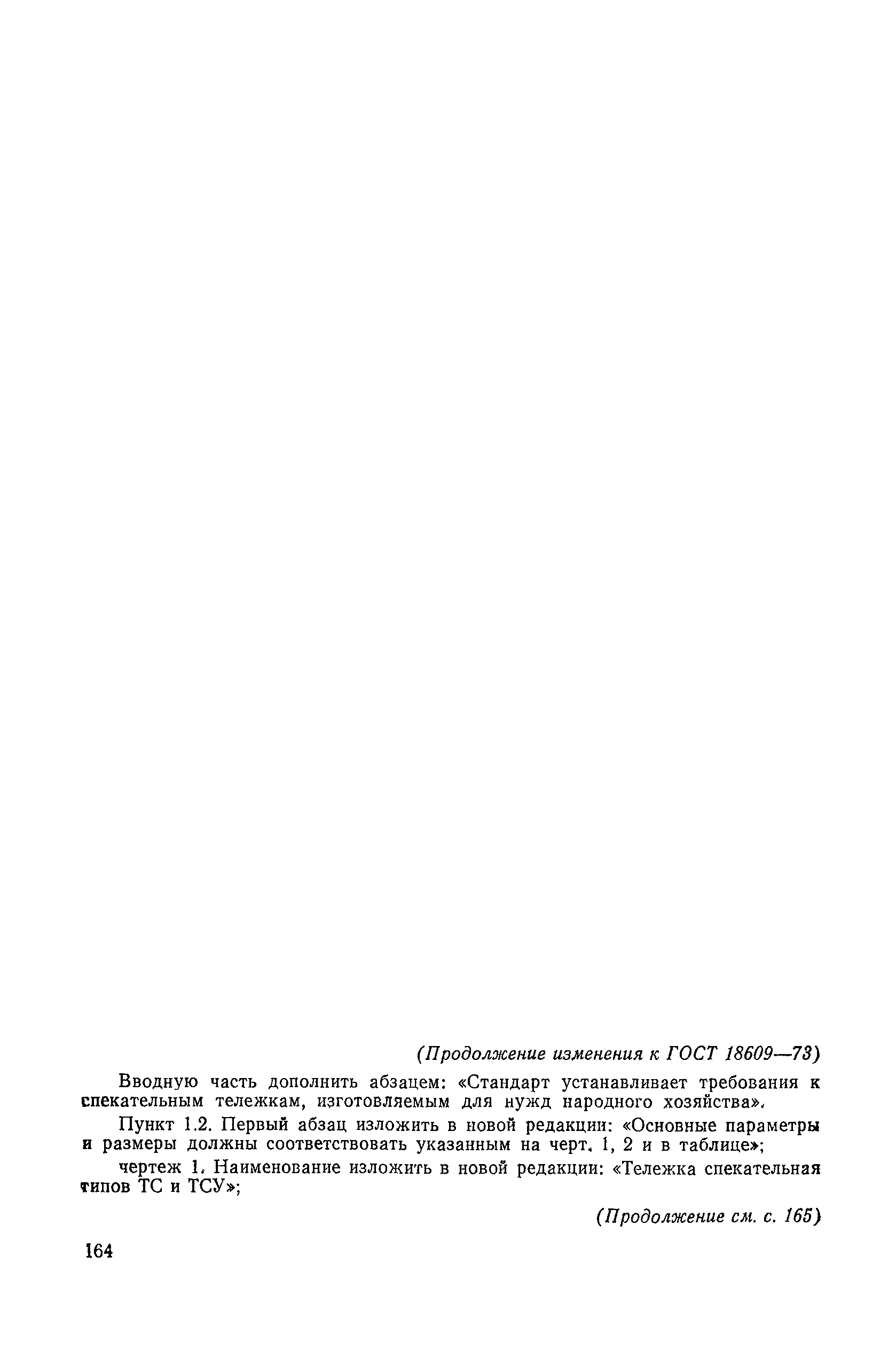 (Продолжение изменения к ГОСТ 18609—73)

Вводную часть дополнить абзацем: «Стандарт устанавливает требования к спекательным тележкам, изготовляемым для нужд народного хозяйства».

Пункт 1.2. Первый абзац изложить в новой редакции: «Основные параметры и размеры должны соответствовать указанным на черт. 1, 2 и в таблице»;

чертеж 1. Наименование изложить в новой редакции: «Тележка спекательная типов ТС и ТСУ»;

(Продолжение см. с. 165)

164